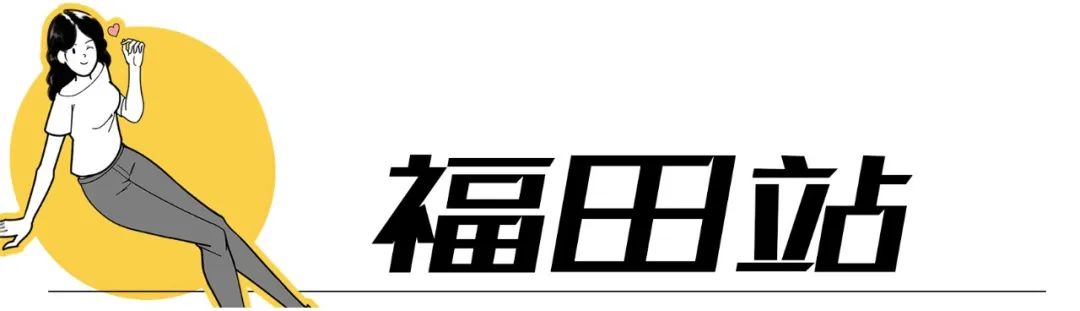 福田站